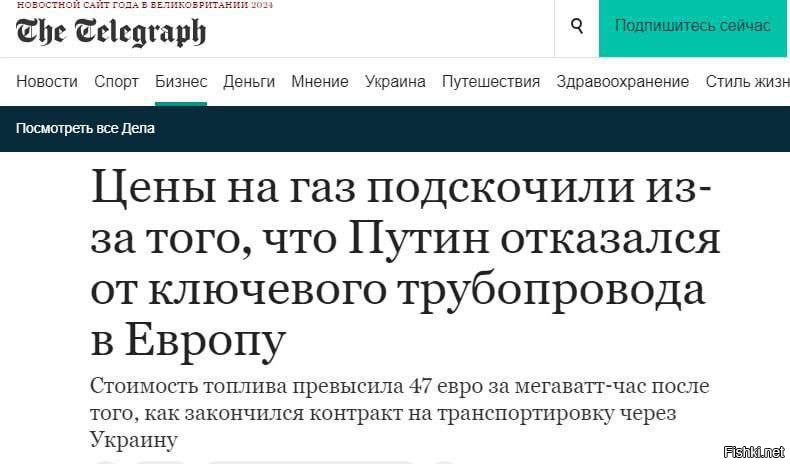 НОВОСТНОЙ САЙТ ГОДА В ВЕЛИКОБРИТАНИИ 2024
The Telegraph

Подпишитесь сейчас

Новости Спорт Бизнес Деньги Мнение Украина Путешествия Здравоохранение Стиль жизн

Посмотреть все Дела

Цены на газ подскочили из-за того, что Путин отказался от ключевого трубопровода в Европу

Стоимость топлива превысила 47 евро за мегаватт-час после того, как закончился контракт на транспортировку через Украину

Fishki.net